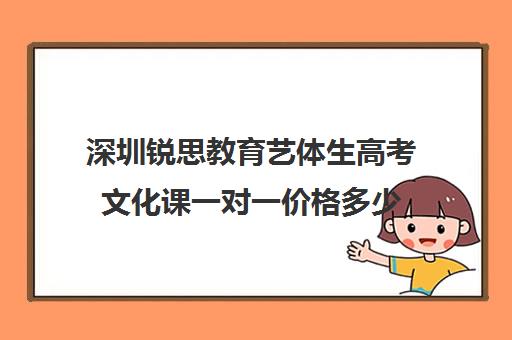 深圳锐思教育艺体生高考文化课一对一价格多少